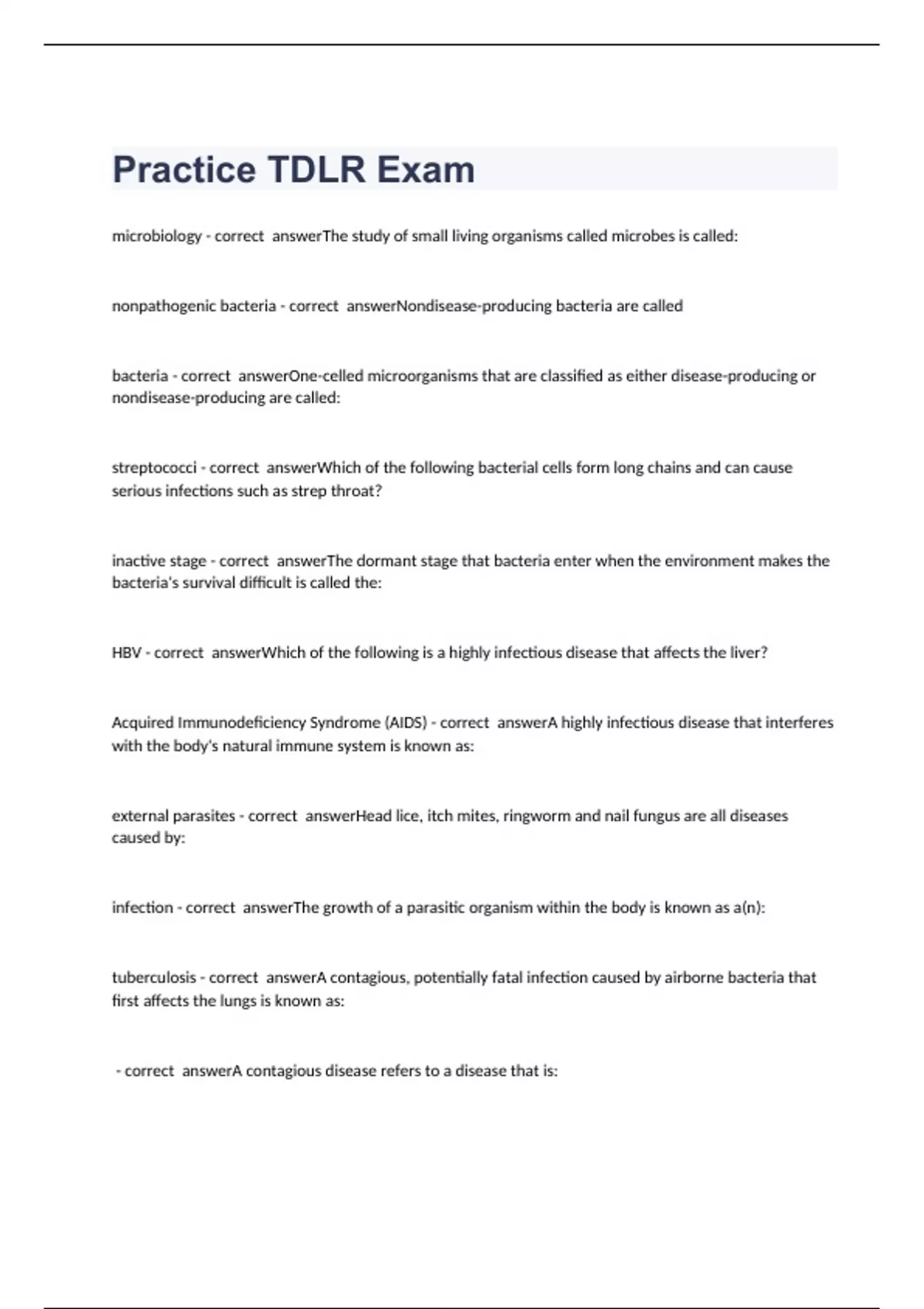 Practice TDLR Exam

microbiology - correct answerThe study of small living organisms called microbes is called:

nonpathogenic bacteria - correct answerNondisease-producing bacteria are called

bacteria - correct answerOne-celled microorganisms that are classified as either disease-producing or nondisease-producing are called:

streptococci - correct answerWhich of the following bacterial cells form long chains and can cause serious infections such as strep throat?

inactive stage - correct answerThe dormant stage that bacteria enter when the environment makes the bacteria's survival difficult is called the:

HBV - correct answerWhich of the following is a highly infectious disease that affects the liver?

Acquired Immunodeficiency Syndrome (AIDS) - correct answerA highly infectious disease that interferes with the body's natural immune system is known as:

external parasites - correct answerHead lice, itch mites, ringworm and nail fungus are all diseases caused by:

infection - correct answerThe growth of a parasitic organism within the body is known as a(n):

tuberculosis - correct answerA contagious, potentially fatal infection caused by airborne bacteria that first affects the lungs is known as:

- correct answerA contagious disease refers to a disease that is: